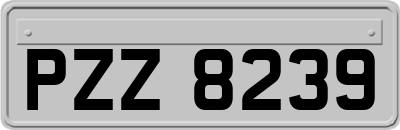 PZZ 8239